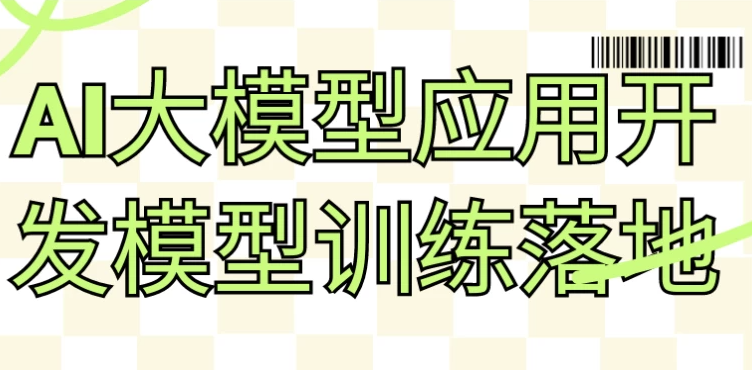 AI大模型应用开发模型训练落地